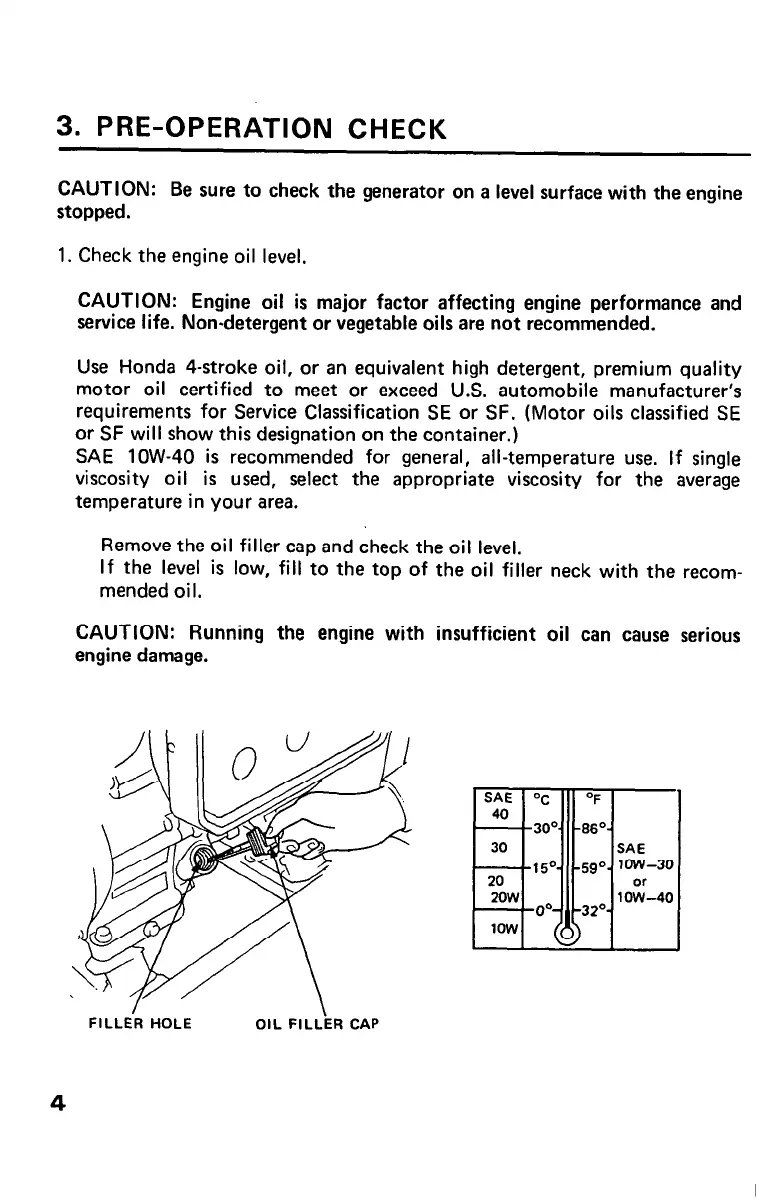 3. PRE-OPERATION CHECK

CAUTION: Be sure to check the generator on a level surface with the engine stopped.

1. Check the engine oil level.

CAUTION: Engine oil is major factor affecting engine performance and service life. Non-detergent or vegetable oils are not recommended.

Use Honda 4-stroke oil, or an equivalent high detergent, premium quality motor oil certified to meet or exceed U.S. automobile manufacturer's requirements for Service Classification SE or SF. (Motor oils classified SE or SF will show this designation on the container.)
SAE 10W-40 is recommended for general, all-temperature use. If single viscosity oil is used, select the appropriate viscosity for the average temperature in your area.

Remove the oil filler cap and check the oil level.
If the level is low, fill to the top of the oil filler neck with the recommended oil.

CAUTION: Running the engine with insufficient oil can cause serious engine damage.

FILLER HOLE
OIL FILLER CAP

SAE
40
30
20
20W
10W
°C
30°
15°
0°
°F
86°
59°
32°
SAE
10W–30
or
10W–40

4